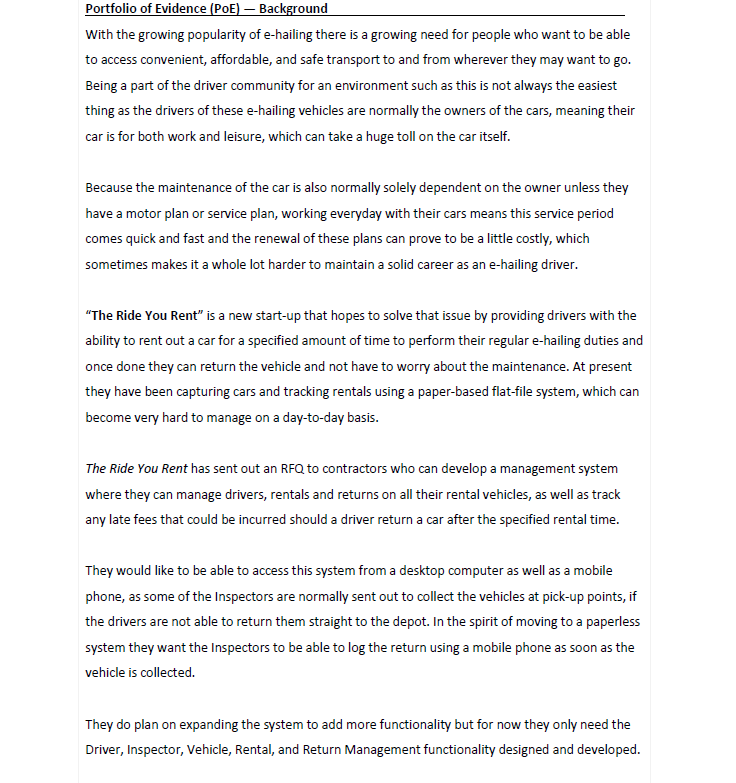 Portfolio of Evidence (PoE) — Background

With the growing popularity of e-hailing there is a growing need for people who want to be able to access convenient, affordable, and safe transport to and from wherever they may want to go. Being a part of the driver community for an environment such as this is not always the easiest thing as the drivers of these e-hailing vehicles are normally the owners of the cars, meaning their car is for both work and leisure, which can take a huge toll on the car itself.

Because the maintenance of the car is also normally solely dependent on the owner unless they have a motor plan or service plan, working everyday with their cars means this service period comes quick and fast and the renewal of these plans can prove to be a little costly, which sometimes makes it a whole lot harder to maintain a solid career as an e-hailing driver.

"The Ride You Rent" is a new start-up that hopes to solve that issue by providing drivers with the ability to rent out a car for a specified amount of time to perform their regular e-hailing duties and once done they can return the vehicle and not have to worry about the maintenance. At present they have been capturing cars and tracking rentals using a paper-based flat-file system, which can become very hard to manage on a day-to-day basis.

The Ride You Rent has sent out an RFQ to contractors who can develop a management system where they can manage drivers, rentals and returns on all their rental vehicles, as well as track any late fees that could be incurred should a driver return a car after the specified rental time.

They would like to be able to access this system from a desktop computer as well as a mobile phone, as some of the Inspectors are normally sent out to collect the vehicles at pick-up points, if the drivers are not able to return them straight to the depot. In the spirit of moving to a paperless system they want the Inspectors to be able to log the return using a mobile phone as soon as the vehicle is collected.

They do plan on expanding the system to add more functionality but for now they only need the Driver, Inspector, Vehicle, Rental, and Return Management functionality designed and developed.